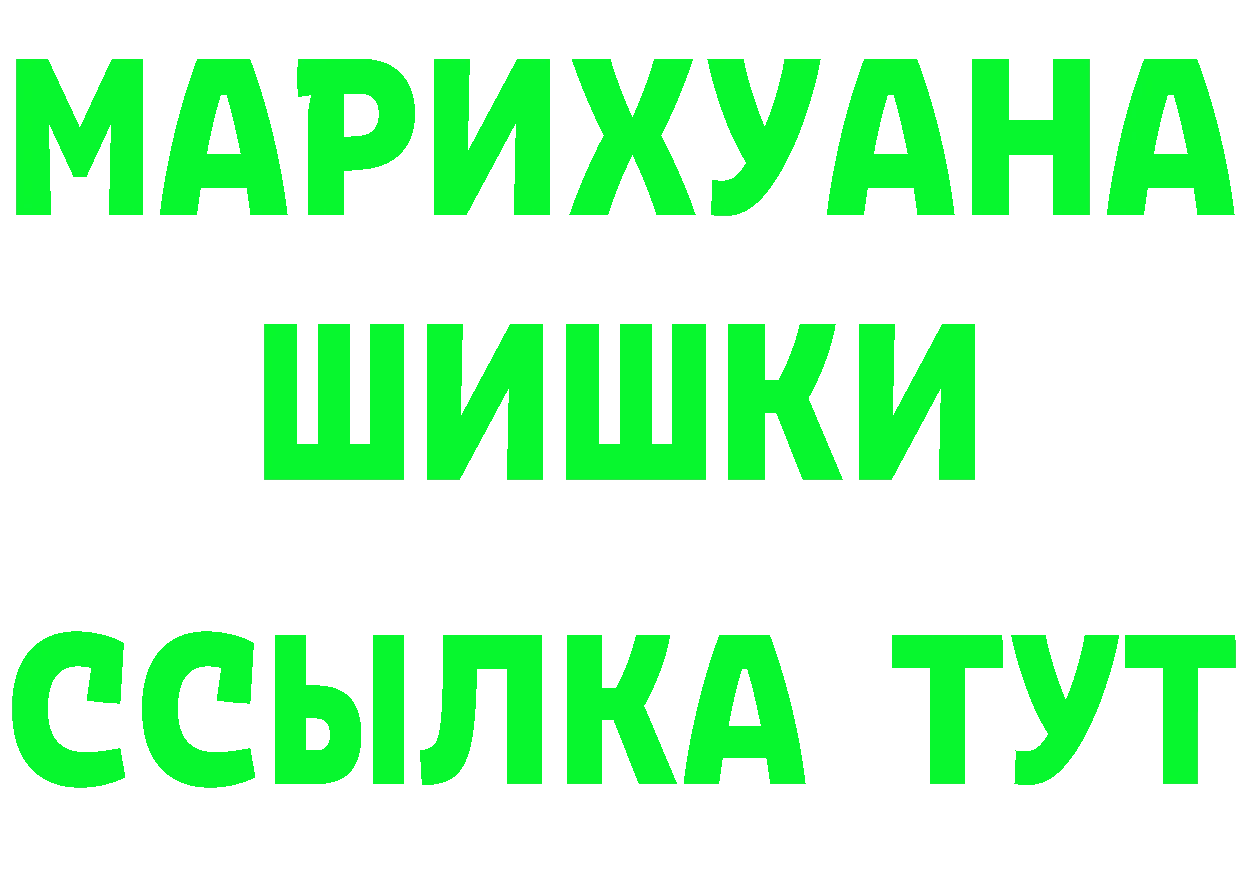 МАРИХУАНА
ШИШКИ
ССЫЛКА ТУТ